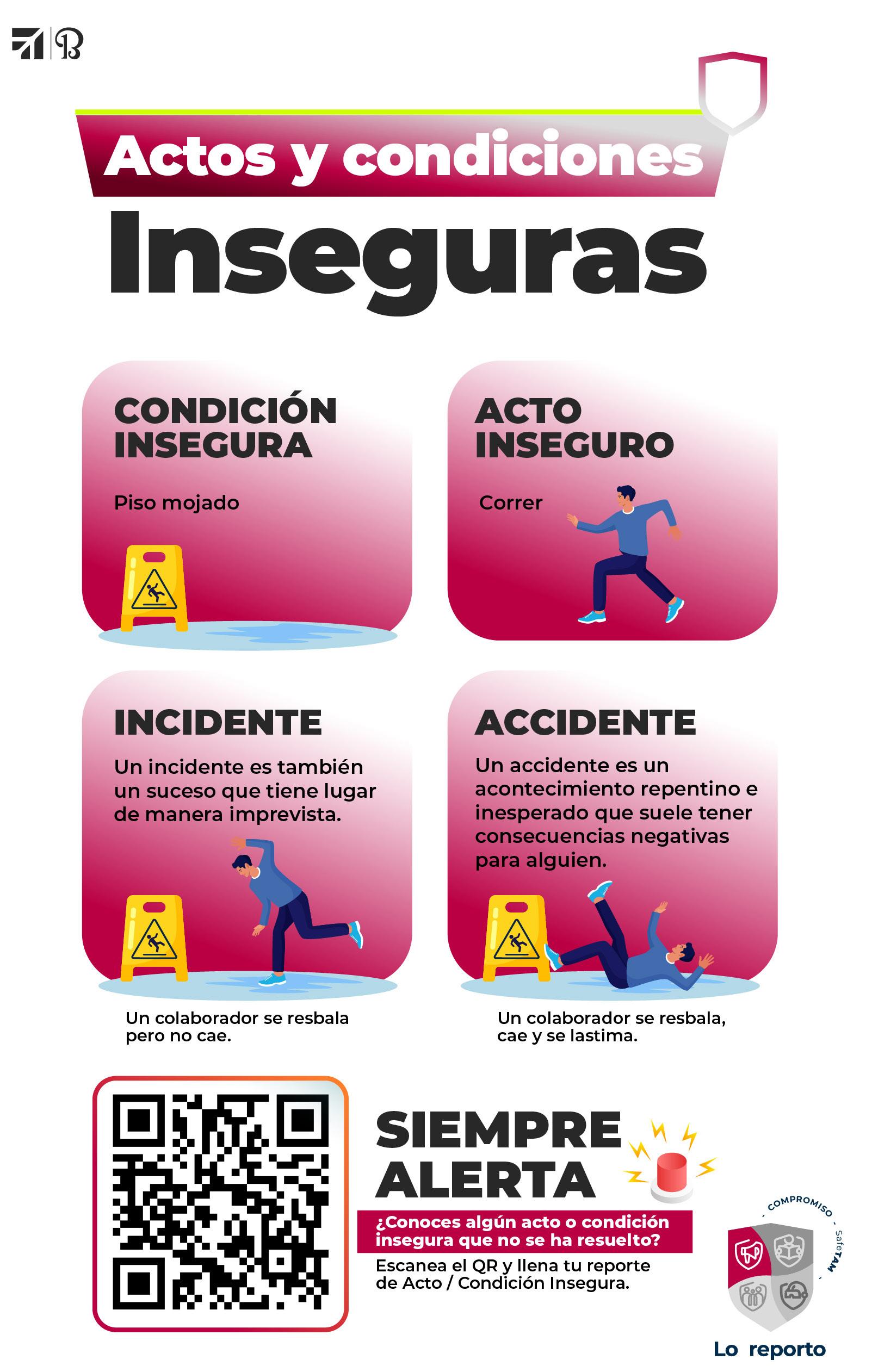 Actos y condiciones

Inseguras

CONDICIÓN INSEGURA

Piso mojado

ACTO INSEGURO

Correr

INCIDENTE

Un incidente es también un suceso que tiene lugar de manera imprevista.

Un colaborador se resbala pero no cae.

ACCIDENTE

Un accidente es un acontecimiento repentino e inesperado que suele tener consecuencias negativas para alguien.

Un colaborador se resbala, cae y se lastima.

SIEMPRE ALERTA

¿Conoces algún acto o condición insegura que no se ha resuelto?

Escanea el QR y llena tu reporte de Acto / Condición Insegura.

COMPROMISO - SafeTAM -

Lo reporto